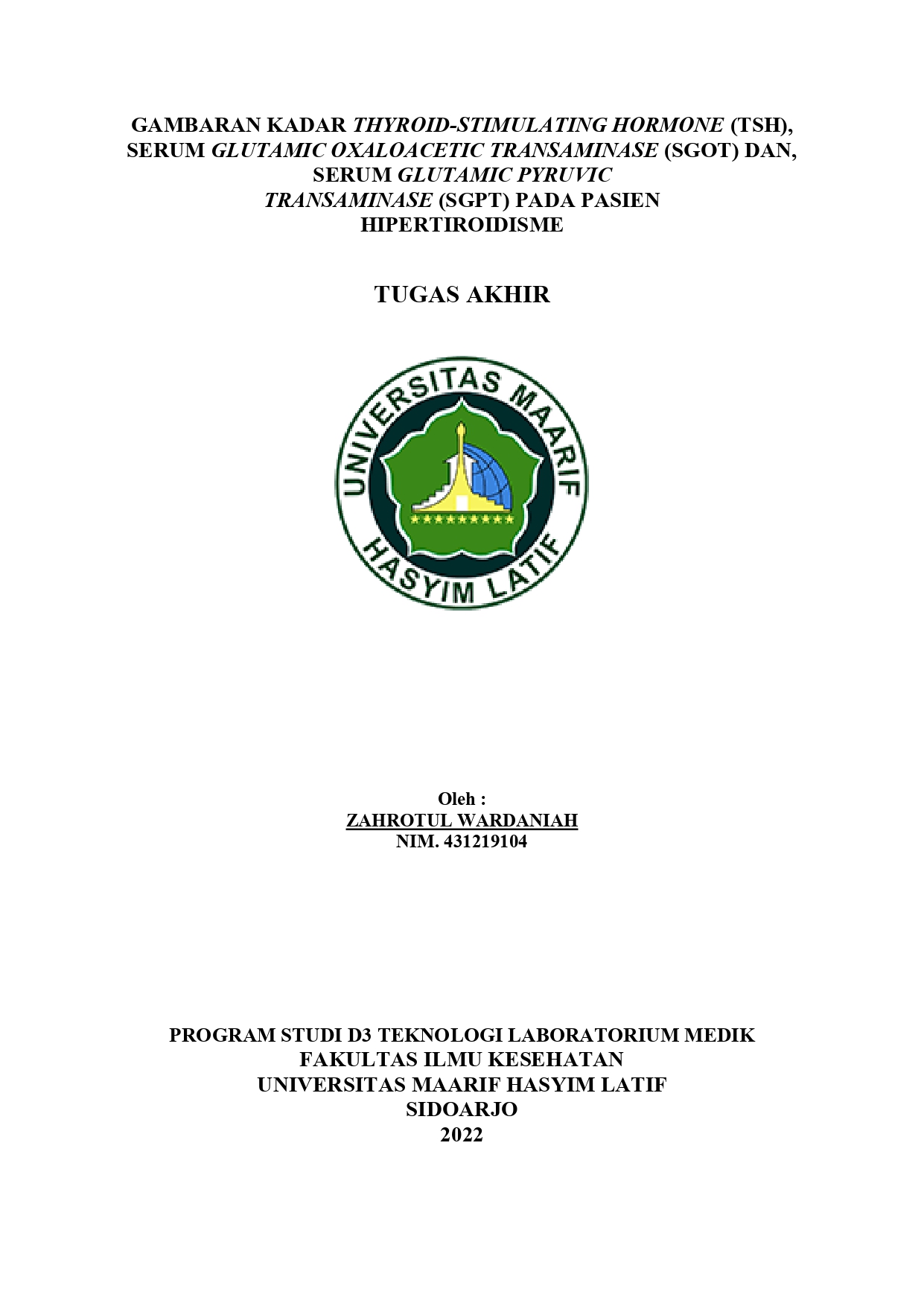 GAMBARAN KADAR THYROID-STIMULATING HORMONE (TSH), SERUM GLUTAMIC OXALOACETIC TRANSAMINASE (SGOT) DAN, SERUM GLUTAMIC PYRUVIC TRANSAMINASE (SGPT) PADA PASIEN HIPERTIROIDISME

TUGAS AKHIR

UNIVERSITAS MAARIF HASYIM LATIF

Oleh :
ZAHROTUL WARDANIAH
NIM. 431219104

PROGRAM STUDI D3 TEKNOLOGI LABORATORIUM MEDIK
FAKULTAS ILMU KESEHATAN
UNIVERSITAS MAARIF HASYIM LATIF
SIDOARJO
2022